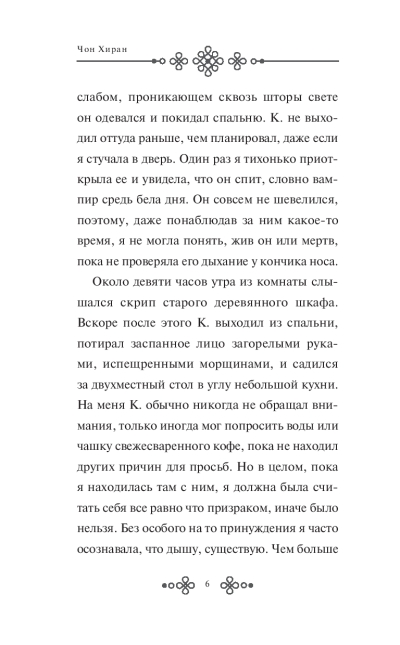 Чон Хиран

слабом, проникающем сквозь шторы свете он одевался и покидал спальню. К. не выходил оттуда раньше, чем планировал, даже если я стучала в дверь. Один раз я тихонько приоткрыла ее и увидела, что он спит, словно вампир средь бела дня. Он совсем не шевелился, поэтому, даже понаблюдав за ним какое-то время, я не могла понять, жив он или мертв, пока не проверяла его дыхание у кончика носа.

Около девяти часов утра из комнаты слышался скрип старого деревянного шкафа. Вскоре после этого К. выходил из спальни, потирал заспанное лицо загорелыми руками, испещренными морщинами, и садился за двухместный стол в углу небольшой кухни. На меня К. обычно никогда не обращал внимания, только иногда мог попросить воды или чашку свежесваренного кофе, пока не находил других причин для просьб. Но в целом, пока я находилась там с ним, я должна была считать себя все равно что призраком, иначе было нельзя. Без особого на то принуждения я часто осознавала, что дышу, существую. Чем больше

6